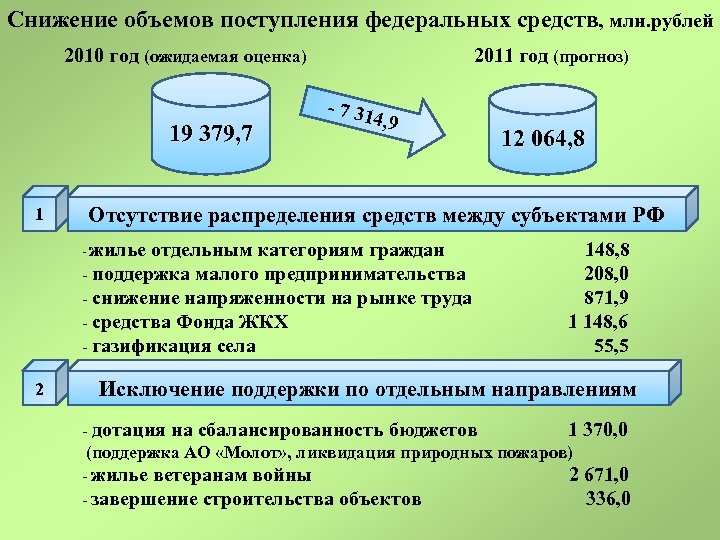 Снижение объемов поступления федеральных средств, млн.рублей

2010 год (ожидаемая оценка)

2011 год (прогноз)

19 379,7

- 7 314,9

12 064,8

1

Отсутствие распределения средств между субъектами РФ

-жилье отдельным категориям граждан 148,8
- поддержка малого предпринимательства 208,0
- снижение напряженности на рынке труда 871,9
- средства Фонда ЖКХ 1 148,6
- газификация села 55,5

2

Исключение поддержки по отдельным направлениям

- дотация на сбалансированность бюджетов 1 370,0
(поддержка АО «Молот», ликвидация природных пожаров)
- жилье ветеранам войны 2 671,0
- завершение строительства объектов 336,0